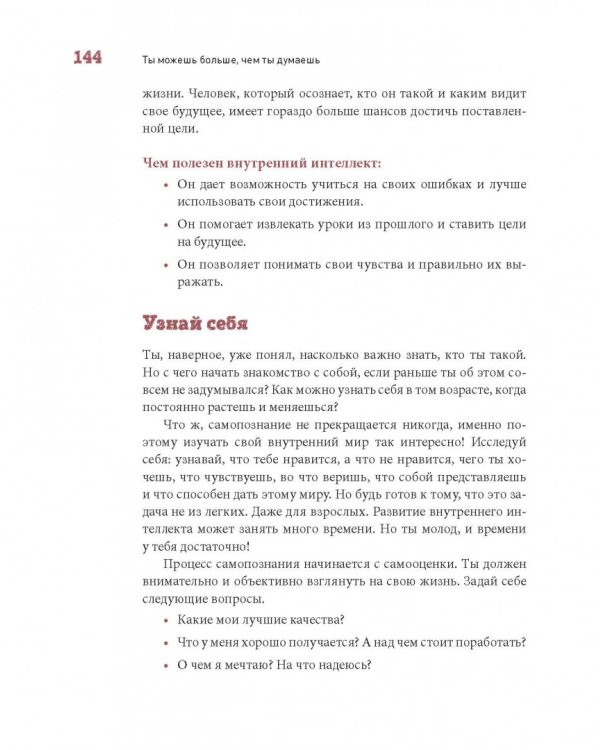 144 Ты можешь больше, чем ты думаешь

жизни. Человек, который осознает, кто он такой и каким видит свое будущее, имеет гораздо больше шансов достичь поставленной цели.

Чем полезен внутренний интеллект:

• Он дает возможность учиться на своих ошибках и лучше использовать свои достижения.

• Он помогает извлекать уроки из прошлого и ставить цели на будущее.

• Он позволяет понимать свои чувства и правильно их выражать.

Узнай себя

Ты, наверное, уже понял, насколько важно знать, кто ты такой. Но с чего начать знакомство с собой, если раньше ты об этом совсем не задумывался? Как можно узнать себя в том возрасте, когда постоянно растешь и меняешься?

Что ж, самопознание не прекращается никогда, именно поэтому изучать свой внутренний мир так интересно! Исследуй себя: узнавай, что тебе нравится, а что не нравится, чего ты хочешь, что чувствуешь, во что веришь, что собой представляешь и что способен дать этому миру. Но будь готов к тому, что это задача не из легких. Даже для взрослых. Развитие внутреннего интеллекта может занять много времени. Но ты молод, и времени у тебя достаточно!

Процесс самопознания начинается с самооценки. Ты должен внимательно и объективно взглянуть на свою жизнь. Задай себе следующие вопросы.

• Какие мои лучшие качества?

• Что у меня хорошо получается? А над чем стоит поработать?

• О чем я мечтаю? На что надеюсь?